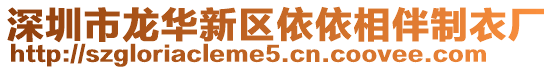 深圳市龙华新区依依相伴制衣厂
http://szgloriacleme5.cn.coovee.com